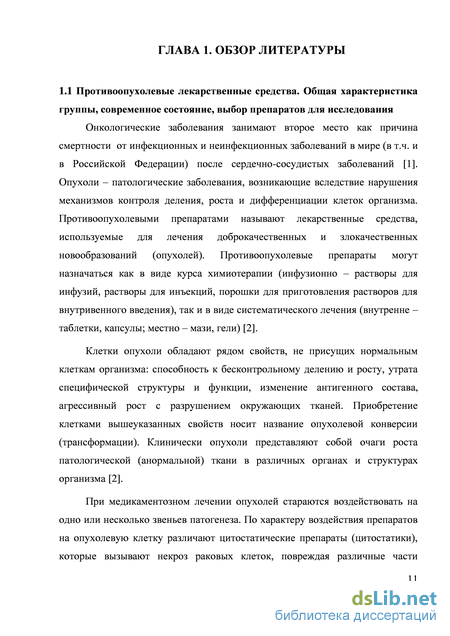 ГЛАВА 1. ОБЗОР ЛИТЕРАТУРЫ

1.1 Противоопухолевые лекарственные средства. Общая характеристика группы, современное состояние, выбор препаратов для исследования

Онкологические заболевания занимают второе место как причина смертности от инфекционных и неинфекционных заболеваний в мире (в т.ч. и в Российской Федерации) после сердечно-сосудистых заболеваний [1]. Опухоли – патологические заболевания, возникающие вследствие нарушения механизмов контроля деления, роста и дифференциации клеток организма. Противоопухолевыми препаратами называют лекарственные средства, используемые для лечения доброкачественных и злокачественных новообразований (опухолей). Противоопухолевые препараты могут назначаться как в виде курса химиотерапии (инфузионно – растворы для инфузий, растворы для инъекций, порошки для приготовления растворов для внутривенного введения), так и в виде систематического лечения (внутренне – таблетки, капсулы; местно – мази, гели) [2].

Клетки опухоли обладают рядом свойств, не присущих нормальным клеткам организма: способность к бесконтрольному делению и росту, утрата специфической структуры и функции, изменение антигенного состава, агрессивный рост с разрушением окружающих тканей. Приобретение клетками вышеуказанных свойств носит название опухолевой конверсии (трансформации). Клинически опухоли представляют собой очаги роста патологической (анормальной) ткани в различных органах и структурах организма [2].

При медикаментозном лечении опухолей стараются воздействовать на одно или несколько звеньев патогенеза. По характеру воздействия препаратов на опухолевую клетку различают цитостатические препараты (цитостатики), которые вызывают некроз раковых клеток, повреждая различные части

11

dsLib.net
библиотека диссертаций